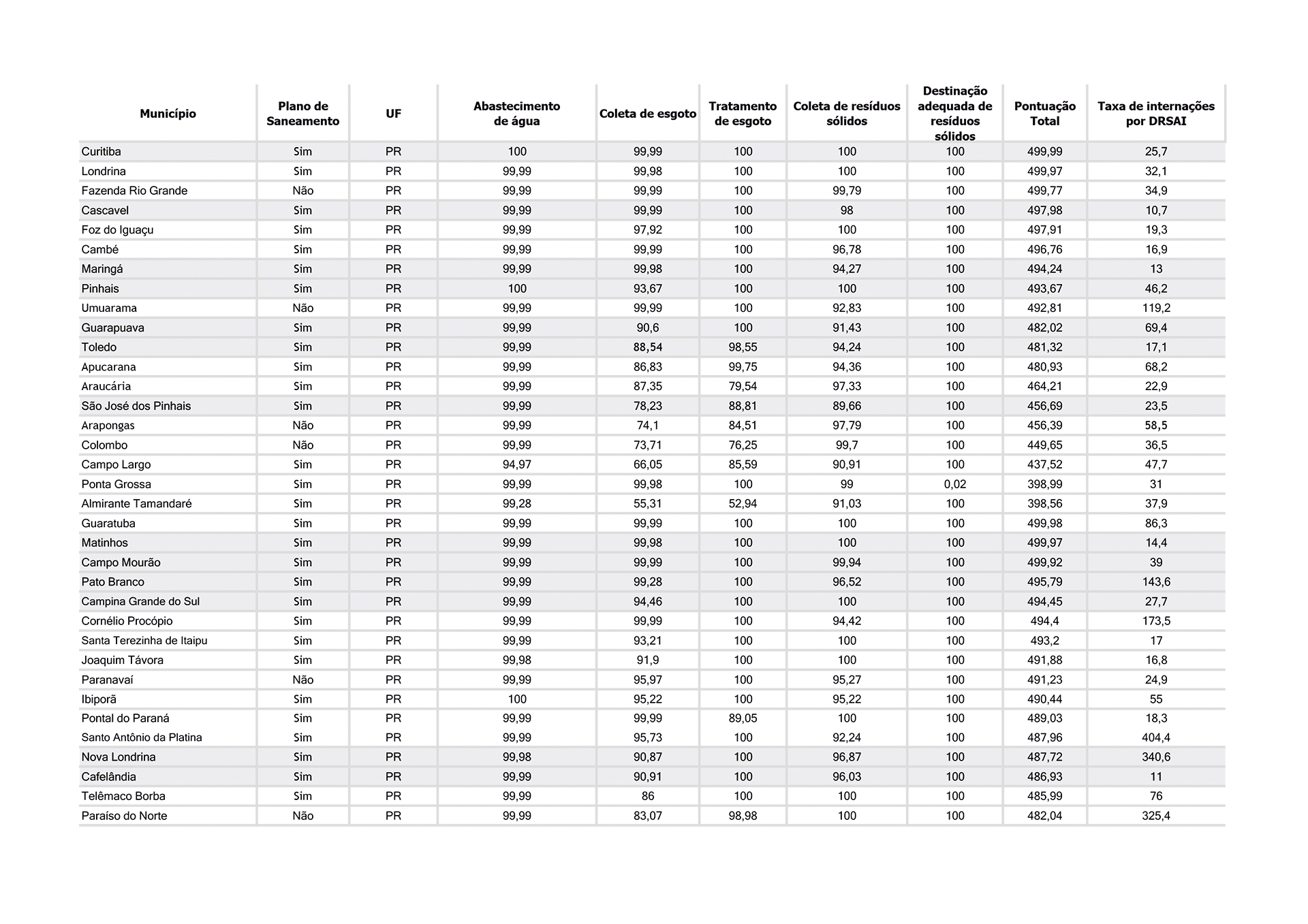 | Município | Plano de Saneamento | UF | Abastecimento de água | Coleta de esgoto | Tratamento de esgoto | Coleta de resíduos sólidos | Destinação adequada de resíduos sólidos | Pontuação Total | Taxa de internações por DRSAI |
|---|---|---|---|---|---|---|---|---|---|
| Curitiba | Sim | PR | 100 | 99,99 | 100 | 100 | 100 | 499,99 | 25,7 |
| Londrina | Sim | PR | 99,99 | 99,98 | 100 | 100 | 100 | 499,97 | 32,1 |
| Fazenda Rio Grande | Não | PR | 99,99 | 99,99 | 100 | 99,79 | 100 | 499,77 | 34,9 |
| Cascavel | Sim | PR | 99,99 | 99,99 | 100 | 98 | 100 | 497,98 | 10,7 |
| Foz do Iguaçu | Sim | PR | 99,99 | 97,92 | 100 | 100 | 100 | 497,91 | 19,3 |
| Cambé | Sim | PR | 99,99 | 99,99 | 100 | 96,78 | 100 | 496,76 | 16,9 |
| Maringá | Sim | PR | 99,99 | 99,98 | 100 | 94,27 | 100 | 494,24 | 13 |
| Pinhais | Sim | PR | 100 | 93,67 | 100 | 100 | 100 | 493,67 | 46,2 |
| Umuarama | Não | PR | 99,99 | 99,99 | 100 | 92,83 | 100 | 492,81 | 119,2 |
| Guarapuava | Sim | PR | 99,99 | 90,6 | 100 | 91,43 | 100 | 482,02 | 69,4 |
| Toledo | Sim | PR | 99,99 | 88,54 | 98,55 | 94,24 | 100 | 481,32 | 17,1 |
| Apucarana | Sim | PR | 99,99 | 86,83 | 99,75 | 94,36 | 100 | 480,93 | 68,2 |
| Araucária | Sim | PR | 99,99 | 87,35 | 79,54 | 97,33 | 100 | 464,21 | 22,9 |
| São José dos Pinhais | Sim | PR | 99,99 | 78,23 | 88,81 | 89,66 | 100 | 456,69 | 23,5 |
| Arapongas | Não | PR | 99,99 | 74,1 | 84,51 | 97,79 | 100 | 456,39 | 58,5 |
| Colombo | Não | PR | 99,99 | 73,71 | 76,25 | 99,7 | 100 | 449,65 | 36,5 |
| Campo Largo | Sim | PR | 94,97 | 66,05 | 85,59 | 90,91 | 100 | 437,52 | 47,7 |
| Ponta Grossa | Sim | PR | 99,99 | 99,98 | 100 | 99 | 0,02 | 398,99 | 31 |
| Almirante Tamandaré | Sim | PR | 99,28 | 55,31 | 52,94 | 91,03 | 100 | 398,56 | 37,9 |
| Guaratuba | Sim | PR | 99,99 | 99,99 | 100 | 100 | 100 | 499,98 | 86,3 |
| Matinhos | Sim | PR | 99,99 | 99,98 | 100 | 100 | 100 | 499,97 | 14,4 |
| Campo Mourão | Sim | PR | 99,99 | 99,99 | 100 | 99,94 | 100 | 499,92 | 39 |
| Pato Branco | Sim | PR | 99,99 | 99,28 | 100 | 96,52 | 100 | 495,79 | 143,6 |
| Campina Grande do Sul | Sim | PR | 99,99 | 94,46 | 100 | 100 | 100 | 494,45 | 27,7 |
| Cornélio Procópio | Sim | PR | 99,99 | 99,99 | 100 | 94,42 | 100 | 494,4 | 173,5 |
| Santa Terezinha de Itaipu | Sim | PR | 99,99 | 93,21 | 100 | 100 | 100 | 493,2 | 17 |
| Joaquim Távora | Sim | PR | 99,98 | 91,9 | 100 | 100 | 100 | 491,88 | 16,8 |
| Paranavaí | Não | PR | 99,99 | 95,97 | 100 | 95,27 | 100 | 491,23 | 24,9 |
| Ibiporã | Sim | PR | 100 | 95,22 | 100 | 95,22 | 100 | 490,44 | 55 |
| Pontal do Paraná | Sim | PR | 99,99 | 99,99 | 89,05 | 100 | 100 | 489,03 | 18,3 |
| Santo Antônio da Platina | Sim | PR | 99,99 | 95,73 | 100 | 92,24 | 100 | 487,96 | 404,4 |
| Nova Londrina | Sim | PR | 99,98 | 90,87 | 100 | 96,87 | 100 | 487,72 | 340,6 |
| Cafelândia | Sim | PR | 99,99 | 90,91 | 100 | 96,03 | 100 | 486,93 | 11 |
| Telêmaco Borba | Sim | PR | 99,99 | 86 | 100 | 100 | 100 | 485,99 | 76 |
| Paraíso do Norte | Não | PR | 99,99 | 83,07 | 98,98 | 100 | 100 | 482,04 | 325,4 |